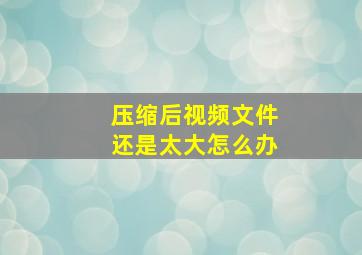 压缩后视频文件
还是太大怎么办